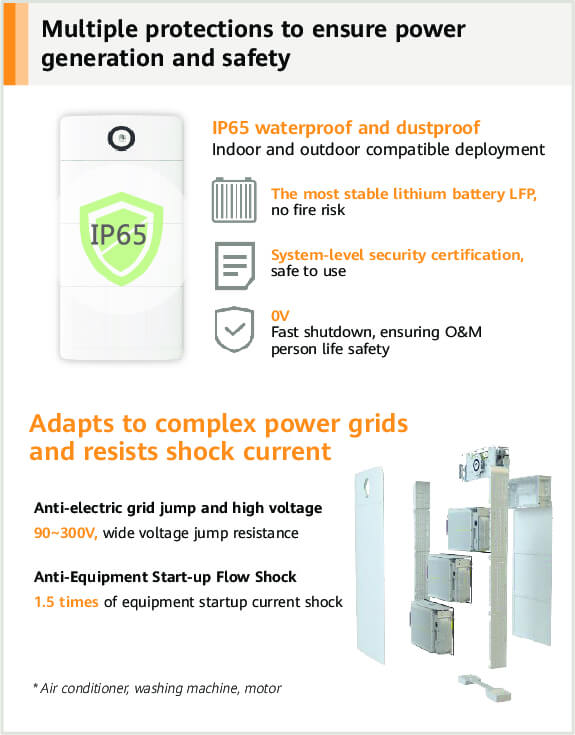 Multiple protections to ensure power generation and safety

IP65

IP65 waterproof and dustproof
Indoor and outdoor compatible deployment

The most stable lithium battery LFP, no fire risk

System-level security certification, safe to use

0V
Fast shutdown, ensuring O&M person life safety

Adapts to complex power grids and resists shock current

Anti-electric grid jump and high voltage
90~300V, wide voltage jump resistance

Anti-Equipment Start-up Flow Shock
1.5 times of equipment startup current shock

* Air conditioner, washing machine, motor